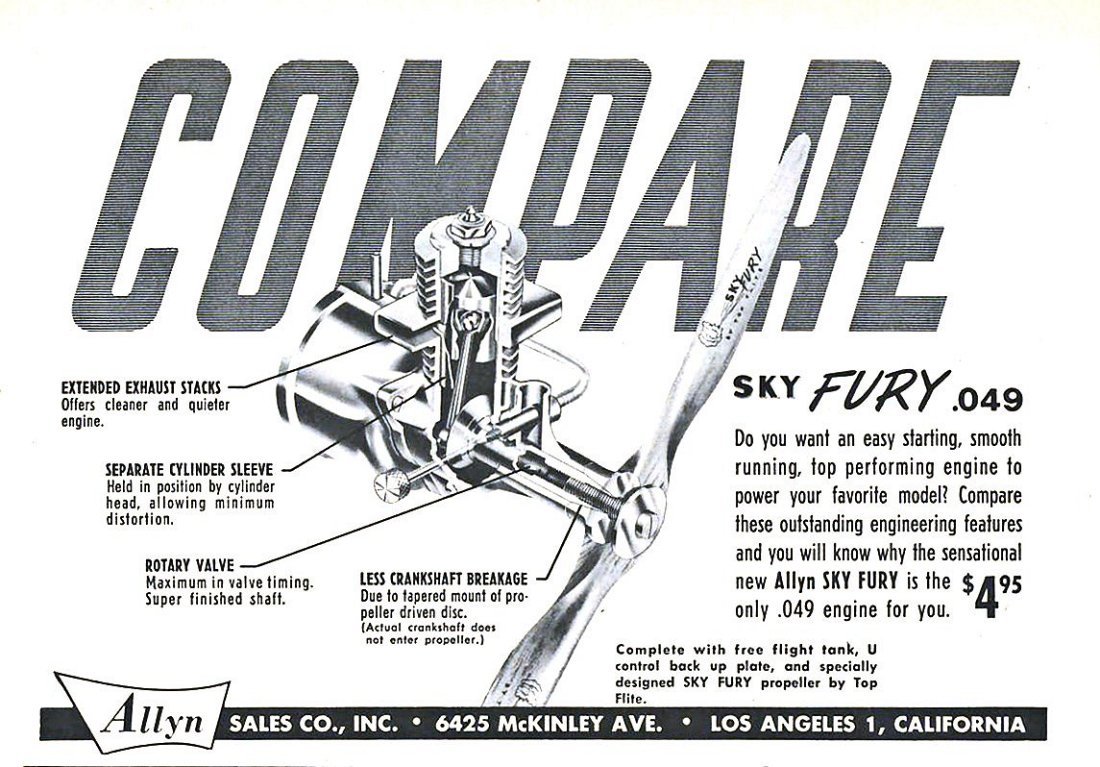 COMPARE

EXTENDED EXHAUST STACKS
Offers cleaner and quieter engine.

SEPARATE CYLINDER SLEEVE
Held in position by cylinder head, allowing minimum distortion.

ROTARY VALVE
Maximum in valve timing. Super finished shaft.

LESS CRANKSHAFT BREAKAGE
Due to tapered mount of propeller driven disc.
(Actual crankshaft does not enter propeller.)

SKY FURY

SKY FURY .049

Do you want an easy starting, smooth running, top performing engine to power your favorite model? Compare these outstanding engineering features and you will know why the sensational new Allyn SKY FURY is the only .049 engine for you.

$4.95

Complete with free flight tank, U control back up plate, and specially designed SKY FURY propeller by Top Flite.

Allyn SALES CO., INC. • 6425 McKINLEY AVE. • LOS ANGELES 1, CALIFORNIA